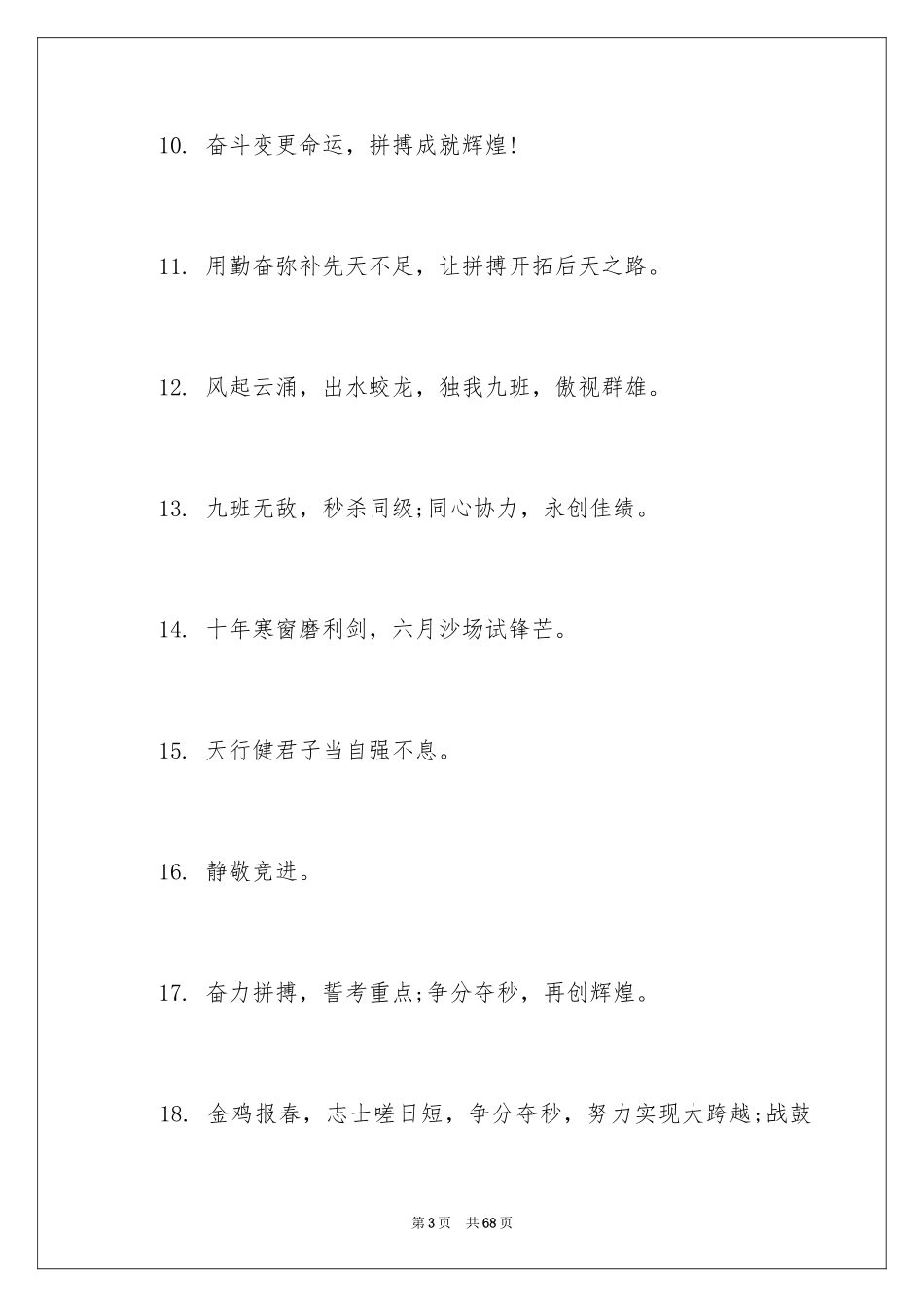 10. 奋斗变更命运，拼搏成就辉煌!

11. 用勤奋弥补先天不足，让拼搏开拓后天之路。

12. 风起云涌，出水蛟龙，独我九班，傲视群雄。

13. 九班无敌，秒杀同级;同心协力，永创佳绩。

14. 十年寒窗磨利剑，六月沙场试锋芒。

15. 天行健君子当自强不息。

16. 静敬竞进。

17. 奋力拼搏，誓考重点;争分夺秒，再创辉煌。

18. 金鸡报春，志士嗟日短，争分夺秒，努力实现大跨越;战鼓

第 3 页　共 68 页